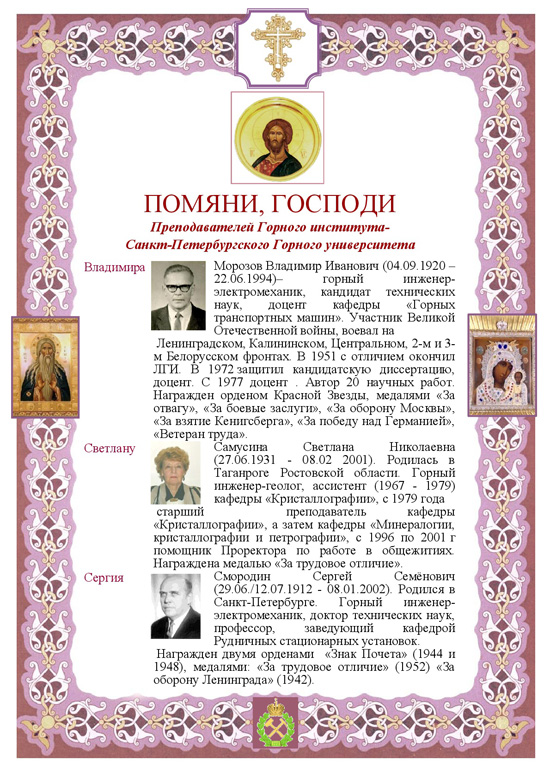 ПОМЯНИ, ГОСПОДИ

Преподавателей Горного института-
Санкт-Петербургского Горного университета

Владимира

Морозов Владимир Иванович (04.09.1920 – 22.06.1994)– горный инженер-электромеханик, кандидат технических наук, доцент кафедры «Горных транспортных машин». Участник Великой Отечественной войны, воевал на Ленинградском, Калининском, Центральном, 2-м и 3-м Белорусском фронтах. В 1951 с отличием окончил ЛГИ. В 1972 защитил кандидатскую диссертацию, доцент. С 1977 доцент . Автор 20 научных работ. Награжден орденом Красной Звезды, медалями «За отвагу», «За боевые заслуги», «За оборону Москвы», «За взятие Кенигсберга», «За победу над Германией», «Ветеран труда».

Светлану

Самусина Светлана Николаевна (27.06.1931 - 08.02 2001). Родилась в Таганроге Ростовской области. Горный инженер-геолог, ассистент (1967 - 1979) кафедры «Кристаллографии», с 1979 года старший преподаватель кафедры «Кристаллографии», а затем кафедры «Минералогии, кристаллографии и петрографии», с 1996 по 2001 г помощник Проректора по работе в общежитиях. Награждена медалью «За трудовое отличие».

Сергия

Смородин Сергей Семёнович (29.06./12.07.1912 - 08.01.2002). Родился в Санкт-Петербурге. Горный инженер-электромеханик, доктор технических наук, профессор, заведующий кафедрой Рудничных стационарных установок.
Награжден двумя орденами «Знак Почета» (1944 и 1948), медалями: «За трудовое отличие» (1952) «За оборону Ленинграда» (1942).